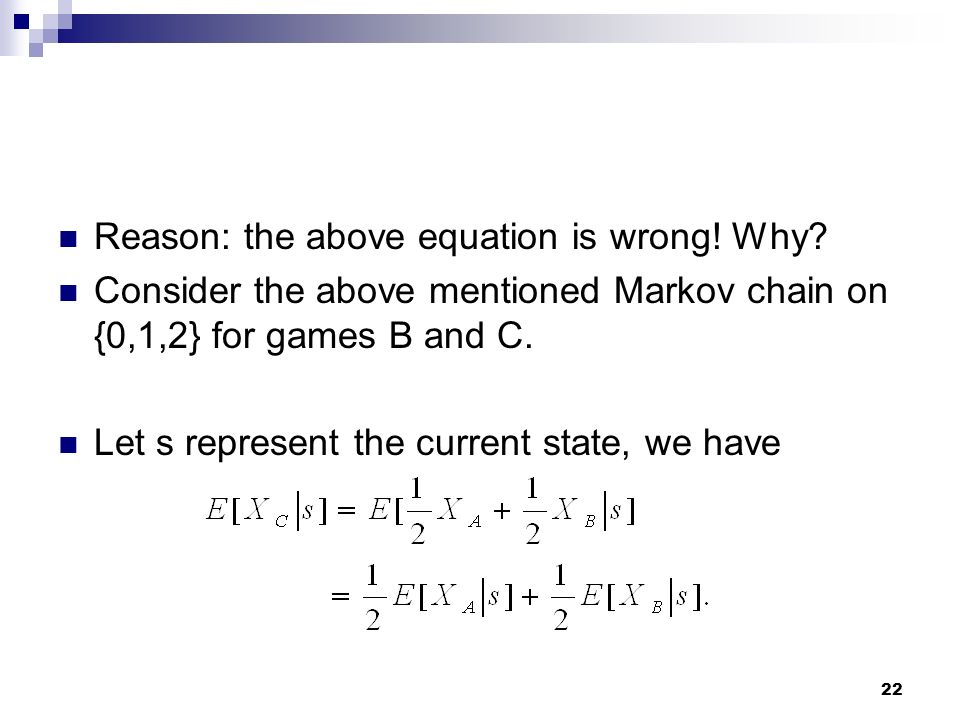 Reason: the above equation is wrong! Why?

Consider the above mentioned Markov chain on {0,1,2} for games B and C.

Let s represent the current state, we have

$E[X_C|s] = E[\frac{1}{2}X_A + \frac{1}{2}X_B|s]$

$= \frac{1}{2}E[X_A|s] + \frac{1}{2}E[X_B|s].$

22